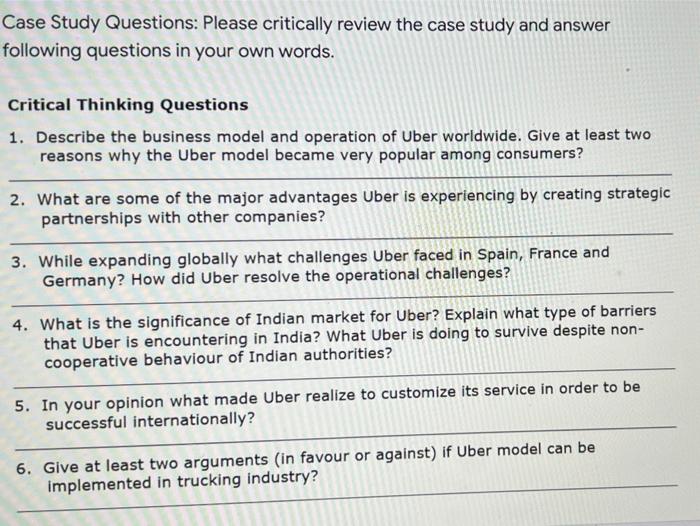 Case Study Questions: Please critically review the case study and answer following questions in your own words.

Critical Thinking Questions

1. Describe the business model and operation of Uber worldwide. Give at least two reasons why the Uber model became very popular among consumers?

2. What are some of the major advantages Uber is experiencing by creating strategic partnerships with other companies?

3. While expanding globally what challenges Uber faced in Spain, France and Germany? How did Uber resolve the operational challenges?

4. What is the significance of Indian market for Uber? Explain what type of barriers that Uber is encountering in India? What Uber is doing to survive despite non-cooperative behaviour of Indian authorities?

5. In your opinion what made Uber realize to customize its service in order to be successful internationally?

6. Give at least two arguments (in favour or against) if Uber model can be implemented in trucking industry?